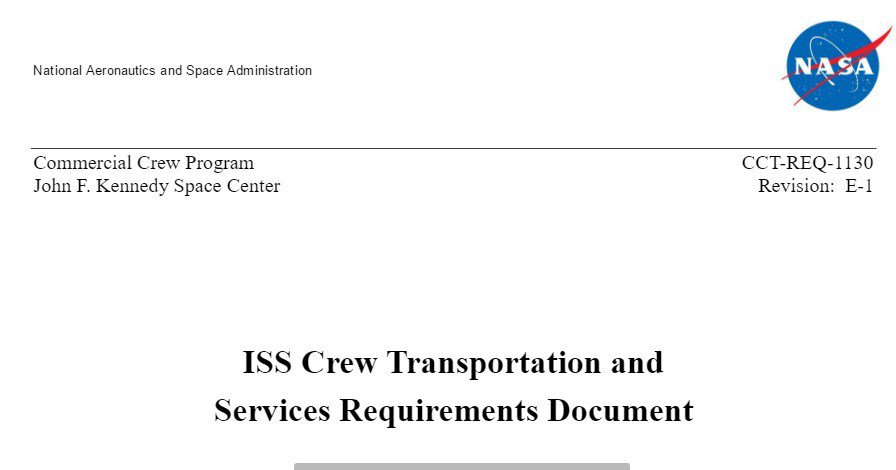 National Aeronautics and Space Administration

NASA

Commercial Crew Program
John F. Kennedy Space Center

CCT-REQ-1130
Revision: E-1

ISS Crew Transportation and
Services Requirements Document